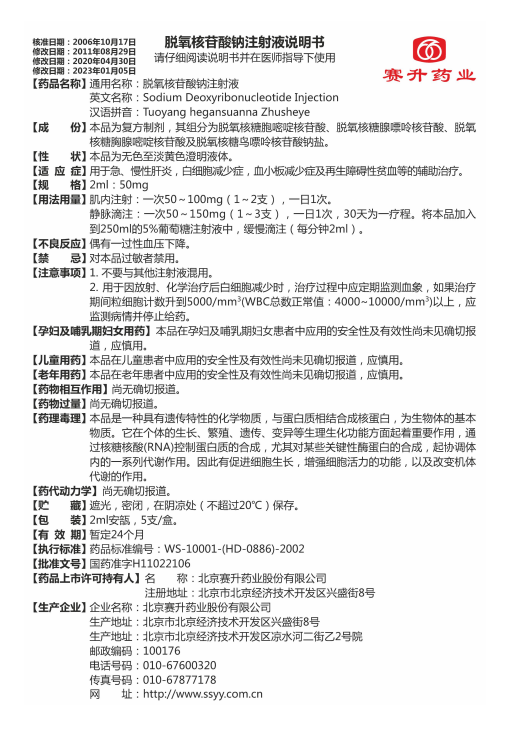 核准日期：2006年10月17日
修改日期：2011年08月29日
修改日期：2020年04月30日
修改日期：2023年01月05日

脱氧核苷酸钠注射液说明书
请仔细阅读说明书并在医师指导下使用

赛升药业

【药品名称】通用名称：脱氧核苷酸钠注射液
英文名称：Sodium Deoxyribonucleotide Injection
汉语拼音：Tuoyang hegansuanna Zhusheye

【成　　份】本品为复方制剂，其组分为脱氧核糖胞嘧啶核苷酸、脱氧核糖腺嘌呤核苷酸、脱氧核糖胸腺嘧啶核苷酸及脱氧核糖鸟嘌呤核苷酸钠盐。

【性　　状】本品为无色至淡黄色澄明液体。

【适 应 症】用于急、慢性肝炎，白细胞减少症，血小板减少症及再生障碍性贫血等的辅助治疗。

【规　　格】2ml：50mg

【用法用量】肌内注射：一次50～100mg（1～2支），一日1次。
静脉滴注：一次50～150mg（1～3支），一日1次，30天为一疗程。将本品加入到250ml的5%葡萄糖注射液中，缓慢滴注（每分钟2ml）。

【不良反应】偶有一过性血压下降。

【禁　　忌】对本品过敏者禁用。

【注意事项】1. 不要与其他注射液混用。
2. 用于因放射、化学治疗后白细胞减少时，治疗过程中应定期监测血象，如果治疗期间粒细胞计数升到5000/mm$^3$(WBC总数正常值：4000~10000/mm$^3$)以上，应监测病情并停止给药。

【孕妇及哺乳期妇女用药】本品在孕妇及哺乳期妇女患者中应用的安全性及有效性尚未见确切报道，应慎用。

【儿童用药】本品在儿童患者中应用的安全性及有效性尚未见确切报道，应慎用。

【老年用药】本品在老年患者中应用的安全性及有效性尚未见确切报道，应慎用。

【药物相互作用】尚无确切报道。

【药物过量】尚无确切报道。

【药理毒理】本品是一种具有遗传特性的化学物质，与蛋白质相结合成核蛋白，为生物体的基本物质。它在个体的生长、繁殖、遗传、变异等生理生化功能方面起着重要作用，通过核糖核酸(RNA)控制蛋白质的合成，尤其对某些关键性酶蛋白的合成，起协调体内的一系列代谢作用。因此有促进细胞生长，增强细胞活力的功能，以及改变机体代谢的作用。

【药代动力学】尚无确切报道。

【贮　　藏】遮光，密闭，在阴凉处（不超过20℃）保存。

【包　　装】2ml安瓿，5支/盒。

【有 效 期】暂定24个月

【执行标准】药品标准编号：WS-10001-(HD-0886)-2002

【批准文号】国药准字H11022106

【药品上市许可持有人】名　　称：北京赛升药业股份有限公司
注册地址：北京市北京经济技术开发区兴盛街8号

【生产企业】企业名称：北京赛升药业股份有限公司
生产地址：北京市北京经济技术开发区兴盛街8号
生产地址：北京市北京经济技术开发区凉水河二街乙2号院
邮政编码：100176
电话号码：010-67600320
传真号码：010-67877178
网　　址：http://www.ssyy.com.cn